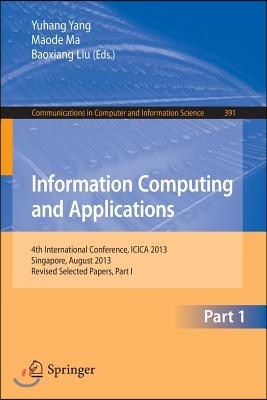 Yuhang Yang
Maode Ma
Baoxiang Liu (Eds.)

Communications in Computer and Information Science 391

Information Computing and Applications

4th International Conference, ICICA 2013
Singapore, August 2013
Revised Selected Papers, Part I

Part 1

Springer